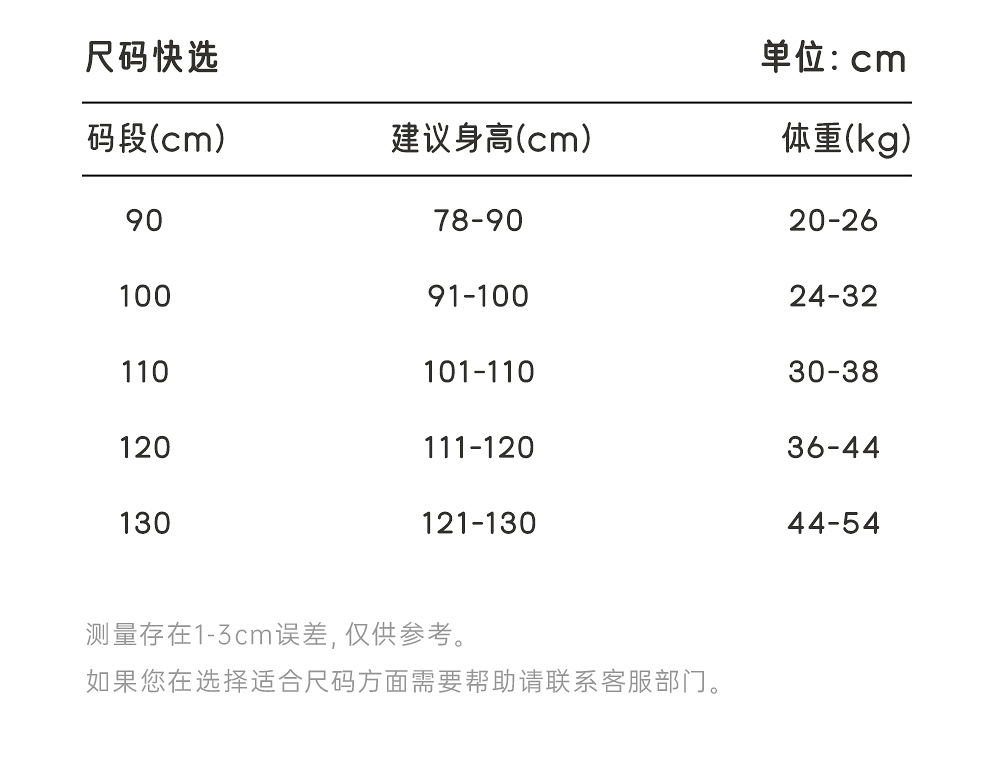 尺码快选 单位: cm

| 码段(cm) | 建议身高(cm) | 体重(kg) |
|---|---|---|
| 90 | 78-90 | 20-26 |
| 100 | 91-100 | 24-32 |
| 110 | 101-110 | 30-38 |
| 120 | 111-120 | 36-44 |
| 130 | 121-130 | 44-54 |

测量存在1-3cm误差, 仅供参考。

如果您在选择适合尺码方面需要帮助请联系客服部门。